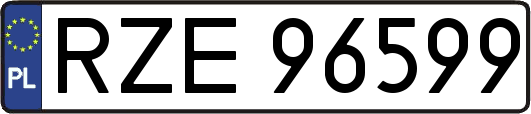 PL
RZE 96599